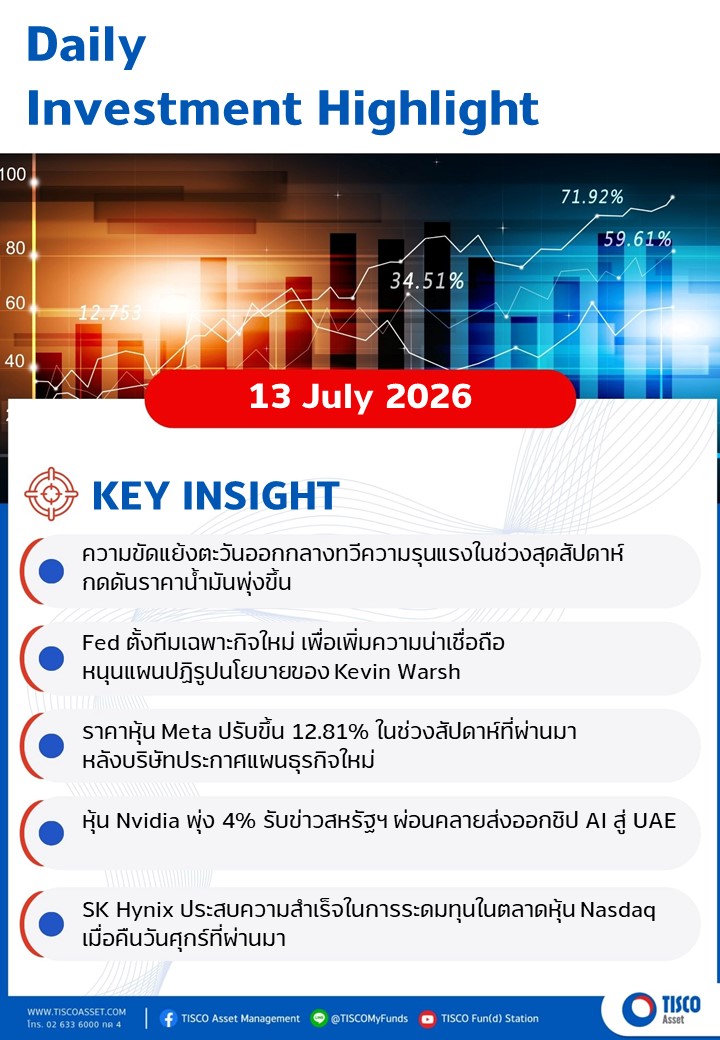 Daily
Investment Highlight

100
80
60
40
12.753
34.51%
71.92%
59.61%

13 July 2026

KEY INSIGHT

ความขัดแย้งตะวันออกกลางทวีความรุนแรงในช่วงสุดสัปดาห์ กดดันราคาน้ำมันพุ่งขึ้น

Fed ตั้งทีมเฉพาะกิจใหม่ เพื่อเพิ่มความน่าเชื่อถือ หนุนแผนปฏิรูปนโยบายของ Kevin Warsh

ราคาหุ้น Meta ปรับขึ้น 12.81% ในช่วงสัปดาห์ที่ผ่านมา หลังบริษัทประกาศแผนธุรกิจใหม่

หุ้น Nvidia พุ่ง 4% รับข่าวสหรัฐฯ ผ่อนคลายส่งออกชิป AI สู่ UAE

SK Hynix ประสบความสำเร็จในการระดมทุนในตลาดหุ้น Nasdaq เมื่อคืนวันศุกร์ที่ผ่านมา

WWW.TISCOASSET.COM
โทร. 02 633 6000 กด 4
TISCO Asset Management
@TISCOMyFunds
TISCO Fun(d) Station
TISCO
Asset